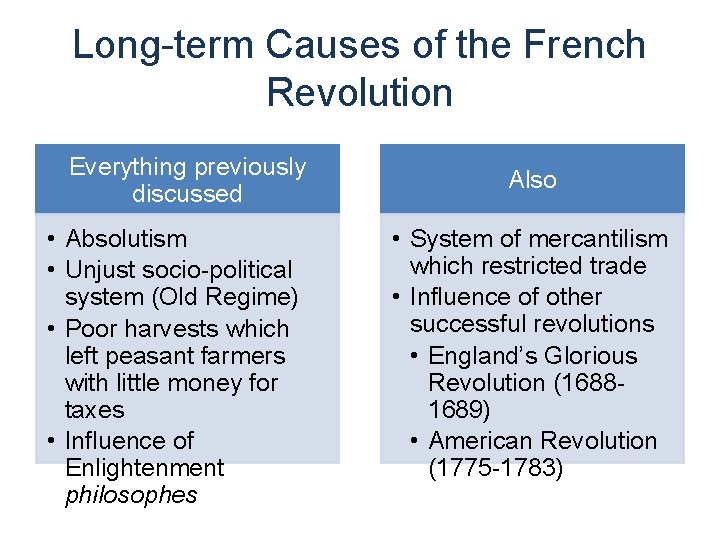 Long-term Causes of the French Revolution

Everything previously discussed

• Absolutism
• Unjust socio-political system (Old Regime)
• Poor harvests which left peasant farmers with little money for taxes
• Influence of Enlightenment philosophes

Also

• System of mercantilism which restricted trade
• Influence of other successful revolutions
• England's Glorious Revolution (1688-1689)
• American Revolution (1775-1783)